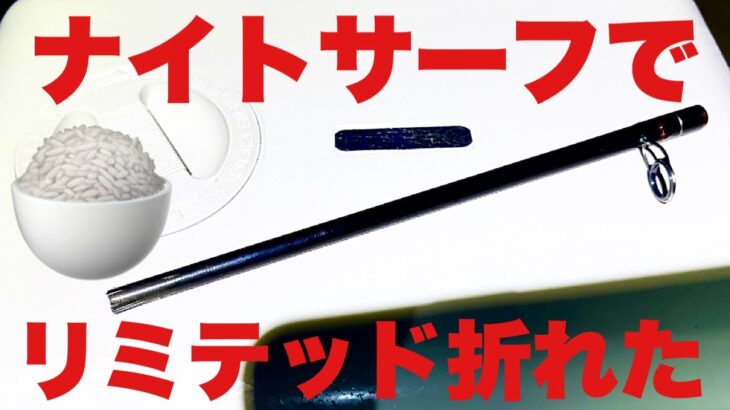 ナイトサーフで

リミテッド折れた